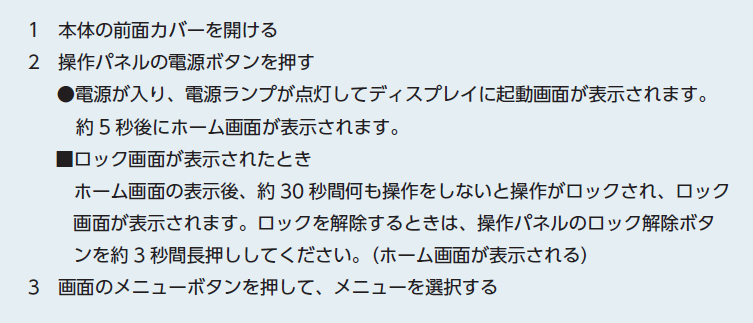 1　本体の前面カバーを開ける

2　操作パネルの電源ボタンを押す

●電源が入り、電源ランプが点灯してディスプレイに起動画面が表示されます。約 5 秒後にホーム画面が表示されます。

■ロック画面が表示されたとき

ホーム画面の表示後、約 30 秒間何も操作をしないと操作がロックされ、ロック画面が表示されます。ロックを解除するときは、操作パネルのロック解除ボタンを約 3 秒間長押ししてください。（ホーム画面が表示される）

3　画面のメニューボタンを押して、メニューを選択する